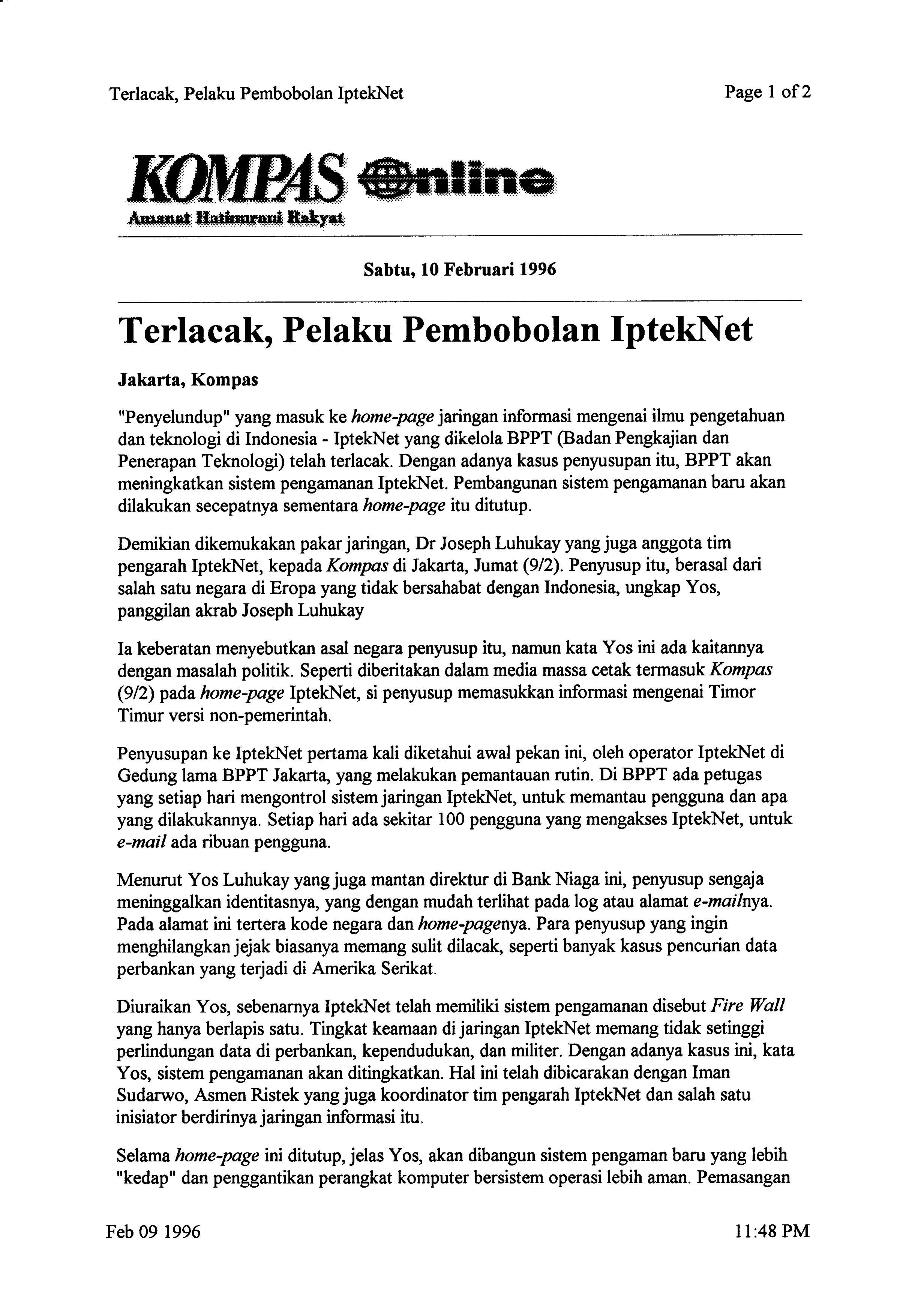 Terlacak, Pelaku Pembobolan IptekNet

Page 1 of 2

KOMPAS Online
Amanat Hatinurani Rakyat

Sabtu, 10 Februari 1996

Terlacak, Pelaku Pembobolan IptekNet

Jakarta, Kompas

"Penyelundup" yang masuk ke home-page jaringan informasi mengenai ilmu pengetahuan dan teknologi di Indonesia - IptekNet yang dikelola BPPT (Badan Pengkajian dan Penerapan Teknologi) telah terlacak. Dengan adanya kasus penyusupan itu, BPPT akan meningkatkan sistem pengamanan IptekNet. Pembangunan sistem pengamanan baru akan dilakukan secepatnya sementara home-page itu ditutup.

Demikian dikemukakan pakar jaringan, Dr Joseph Luhukay yang juga anggota tim pengarah IptekNet, kepada Kompas di Jakarta, Jumat (9/2). Penyusup itu, berasal dari salah satu negara di Eropa yang tidak bersahabat dengan Indonesia, ungkap Yos, panggilan akrab Joseph Luhukay

Ia keberatan menyebutkan asal negara penyusup itu, namun kata Yos ini ada kaitannya dengan masalah politik. Seperti diberitakan dalam media massa cetak termasuk Kompas (9/2) pada home-page IptekNet, si penyusup memasukkan informasi mengenai Timor Timur versi non-pemerintah.

Penyusupan ke IptekNet pertama kali diketahui awal pekan ini, oleh operator IptekNet di Gedung lama BPPT Jakarta, yang melakukan pemantauan rutin. Di BPPT ada petugas yang setiap hari mengontrol sistem jaringan IptekNet, untuk memantau pengguna dan apa yang dilakukannya. Setiap hari ada sekitar 100 pengguna yang mengakses IptekNet, untuk e-mail ada ribuan pengguna.

Menurut Yos Luhukay yang juga mantan direktur di Bank Niaga ini, penyusup sengaja meninggalkan identitasnya, yang dengan mudah terlihat pada log atau alamat e-mailnya. Pada alamat ini tertera kode negara dan home-pagenya. Para penyusup yang ingin menghilangkan jejak biasanya memang sulit dilacak, seperti banyak kasus pencurian data perbankan yang terjadi di Amerika Serikat.

Diuraikan Yos, sebenarnya IptekNet telah memiliki sistem pengamanan disebut Fire Wall yang hanya berlapis satu. Tingkat keamaan di jaringan IptekNet memang tidak setinggi perlindungan data di perbankan, kependudukan, dan militer. Dengan adanya kasus ini, kata Yos, sistem pengamanan akan ditingkatkan. Hal ini telah dibicarakan dengan Iman Sudarwo, Asmen Ristek yang juga koordinator tim pengarah IptekNet dan salah satu inisiator berdirinya jaringan informasi itu.

Selama home-page ini ditutup, jelas Yos, akan dibangun sistem pengaman baru yang lebih "kedap" dan penggantikan perangkat komputer bersistem operasi lebih aman. Pemasangan

Feb 09 1996

11:48 PM